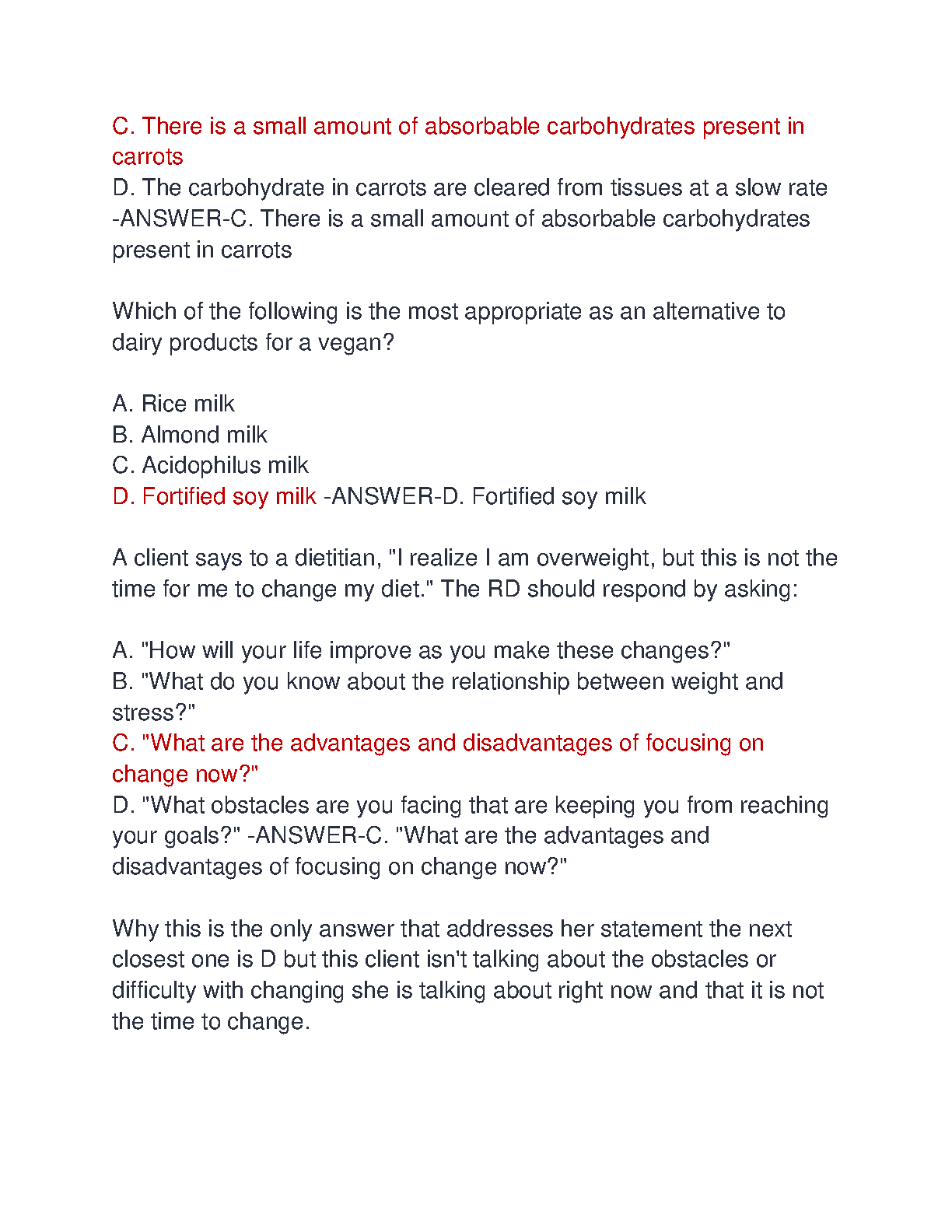 C. There is a small amount of absorbable carbohydrates present in carrots
D. The carbohydrate in carrots are cleared from tissues at a slow rate -ANSWER-C. There is a small amount of absorbable carbohydrates present in carrots

Which of the following is the most appropriate as an alternative to dairy products for a vegan?

A. Rice milk
B. Almond milk
C. Acidophilus milk
D. Fortified soy milk -ANSWER-D. Fortified soy milk

A client says to a dietitian, "I realize I am overweight, but this is not the time for me to change my diet." The RD should respond by asking:

A. "How will your life improve as you make these changes?"
B. "What do you know about the relationship between weight and stress?"
C. "What are the advantages and disadvantages of focusing on change now?"
D. "What obstacles are you facing that are keeping you from reaching your goals?" -ANSWER-C. "What are the advantages and disadvantages of focusing on change now?"

Why this is the only answer that addresses her statement the next closest one is D but this client isn't talking about the obstacles or difficulty with changing she is talking about right now and that it is not the time to change.